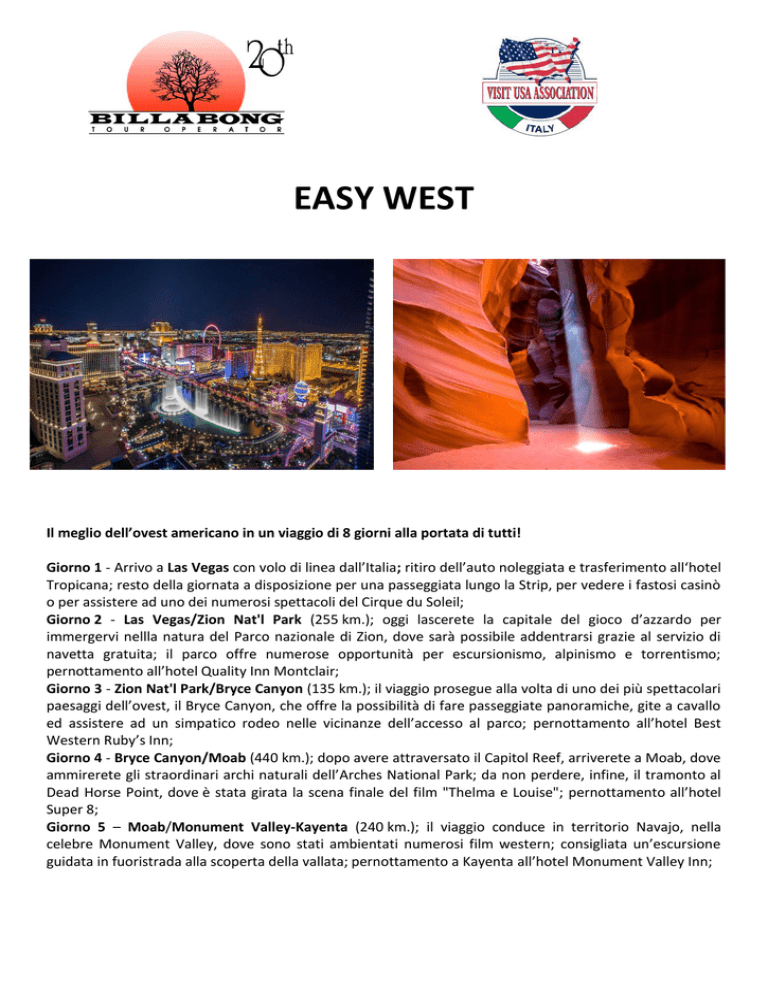 20th
BILLABONG
TOUR OPERATOR

VISIT USA ASSOCIATION
ITALY

EASY WEST

Il meglio dell'ovest americano in un viaggio di 8 giorni alla portata di tutti!

Giorno 1 - Arrivo a Las Vegas con volo di linea dall'Italia; ritiro dell'auto noleggiata e trasferimento all'hotel Tropicana; resto della giornata a disposizione per una passeggiata lungo la Strip, per vedere i fastosi casinò o per assistere ad uno dei numerosi spettacoli del Cirque du Soleil;

Giorno 2 - Las Vegas/Zion Nat'l Park (255 km.); oggi lascerete la capitale del gioco d'azzardo per immergervi nellla natura del Parco nazionale di Zion, dove sarà possibile addentrarsi grazie al servizio di navetta gratuita; il parco offre numerose opportunità per escursionismo, alpinismo e torrentismo; pernottamento all'hotel Quality Inn Montclair;

Giorno 3 - Zion Nat'l Park/Bryce Canyon (135 km.); il viaggio prosegue alla volta di uno dei più spettacolari paesaggi dell'ovest, il Bryce Canyon, che offre la possibilità di fare passeggiate panoramiche, gite a cavallo ed assistere ad un simpatico rodeo nelle vicinanze dell'accesso al parco; pernottamento all'hotel Best Western Ruby's Inn;

Giorno 4 - Bryce Canyon/Moab (440 km.); dopo avere attraversato il Capitol Reef, arriverete a Moab, dove ammirerete gli straordinari archi naturali dell'Arches National Park; da non perdere, infine, il tramonto al Dead Horse Point, dove è stata girata la scena finale del film "Thelma e Louise"; pernottamento all'hotel Super 8;

Giorno 5 – Moab/Monument Valley-Kayenta (240 km.); il viaggio conduce in territorio Navajo, nella celebre Monument Valley, dove sono stati ambientati numerosi film western; consigliata un'escursione guidata in fuoristrada alla scoperta della vallata; pernottamento a Kayenta all'hotel Monument Valley Inn;